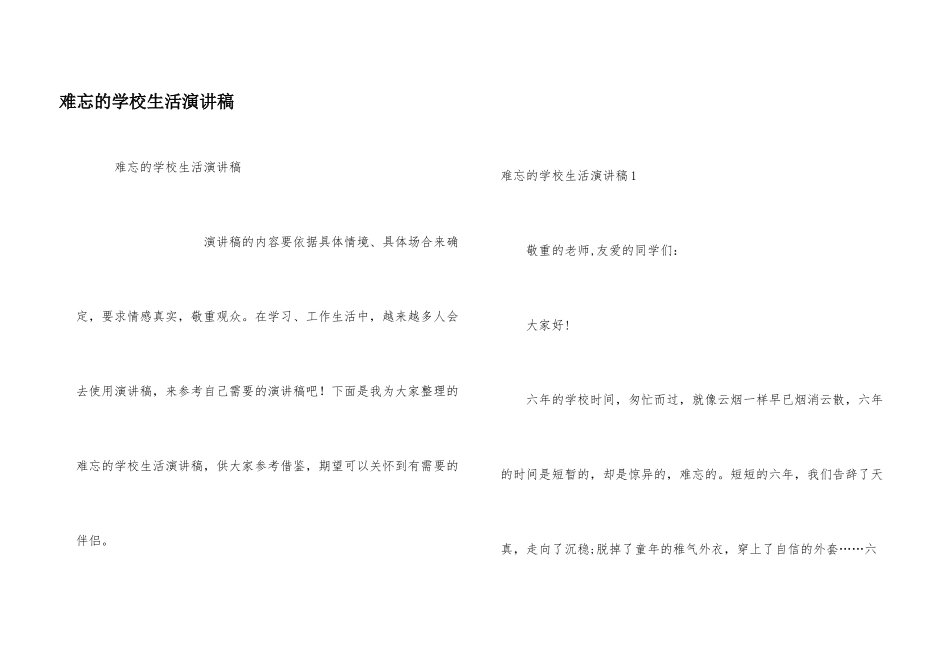 难忘的学校生活演讲稿

难忘的学校生活演讲稿

演讲稿的内容要依据具体情境、具体场合来确定，要求情感真实，敬重观众。在学习、工作生活中，越来越多人会去使用演讲稿，来参考自己需要的演讲稿吧！下面是我为大家整理的难忘的学校生活演讲稿，供大家参考借鉴，期望可以关怀到有需要的伴侣。

难忘的学校生活演讲稿1

敬重的老师,友爱的同学们:

大家好!

六年的学校时间，匆忙而过，就像云烟一样早已烟消云散，六年的时间是短暂的，却是惊异的，难忘的。短短的六年，我们告辞了天真，走向了沉稳;脱掉了童年的稚气外衣，穿上了自信的外套……六